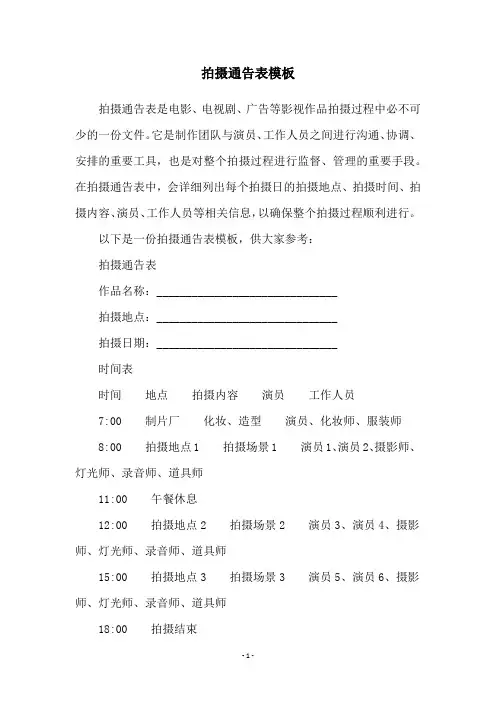 拍摄通告表模板

拍摄通告表是电影、电视剧、广告等影视作品拍摄过程中必不可少的一份文件。它是制作团队与演员、工作人员之间进行沟通、协调、安排的重要工具，也是对整个拍摄过程进行监督、管理的重要手段。在拍摄通告表中，会详细列出每个拍摄日的拍摄地点、拍摄时间、拍摄内容、演员、工作人员等相关信息，以确保整个拍摄过程顺利进行。

以下是一份拍摄通告表模板，供大家参考：

拍摄通告表

作品名称：______________________________

拍摄地点：______________________________

拍摄日期：______________________________

时间表

时间　地点　拍摄内容　演员　工作人员

7:00　制片厂　化妆、造型　演员、化妆师、服装师

8:00　拍摄地点1　拍摄场景1　演员1、演员2、摄影师、灯光师、录音师、道具师

11:00　午餐休息

12:00　拍摄地点2　拍摄场景2　演员3、演员4、摄影师、灯光师、录音师、道具师

15:00　拍摄地点3　拍摄场景3　演员5、演员6、摄影师、灯光师、录音师、道具师

18:00　拍摄结束

-1-